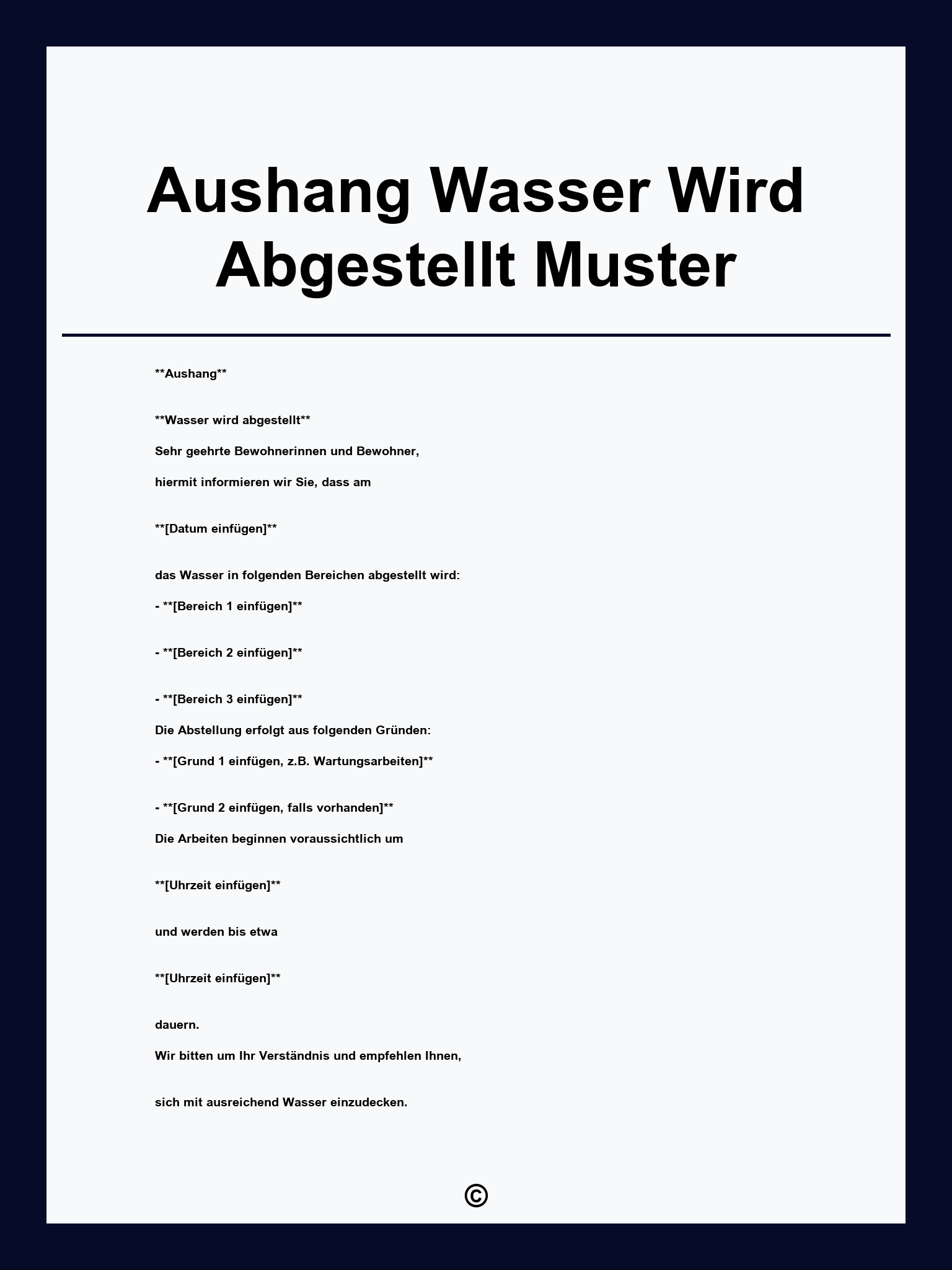 Aushang Wasser Wird Abgestellt Muster

\*\*Aushang\*\*

\*\*Wasser wird abgestellt\*\*

Sehr geehrte Bewohnerinnen und Bewohner,

hiermit informieren wir Sie, dass am

\*\*[Datum einfügen]\*\*

das Wasser in folgenden Bereichen abgestellt wird:

- \*\*[Bereich 1 einfügen]\*\*

- \*\*[Bereich 2 einfügen]\*\*

- \*\*[Bereich 3 einfügen]\*\*

Die Abstellung erfolgt aus folgenden Gründen:

- \*\*[Grund 1 einfügen, z.B. Wartungsarbeiten]\*\*

- \*\*[Grund 2 einfügen, falls vorhanden]\*\*

Die Arbeiten beginnen voraussichtlich um

\*\*[Uhrzeit einfügen]\*\*

und werden bis etwa

\*\*[Uhrzeit einfügen]\*\*

dauern.

Wir bitten um Ihr Verständnis und empfehlen Ihnen,

sich mit ausreichend Wasser einzudecken.

©